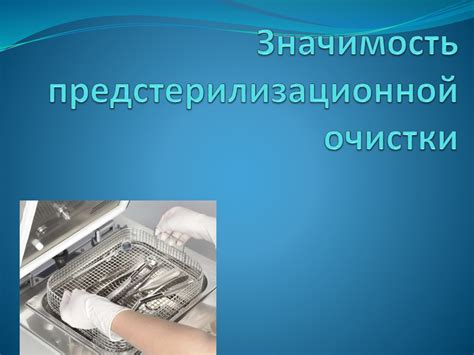 Значимость предстерилизационной очистки